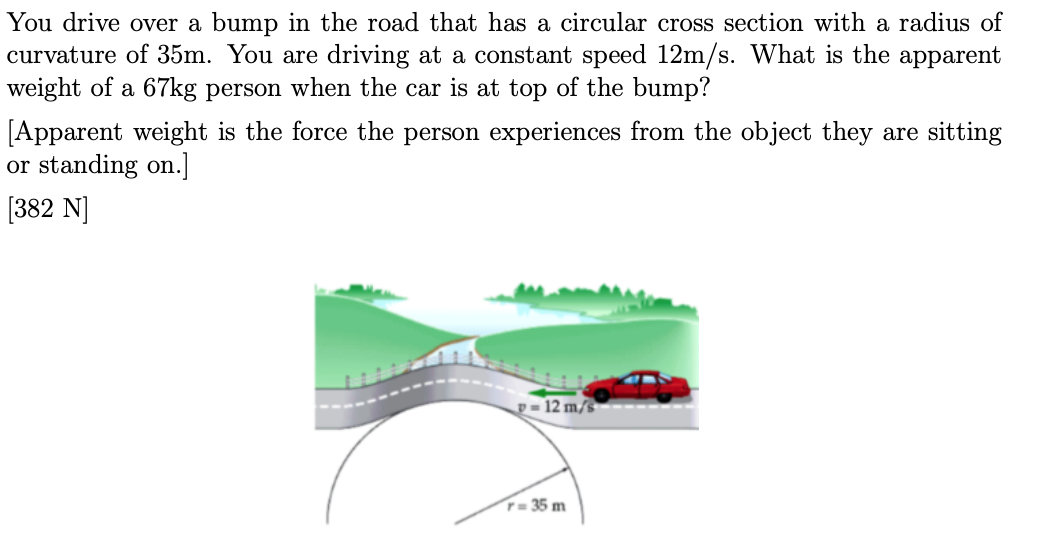 You drive over a bump in the road that has a circular cross section with a radius of curvature of 35m. You are driving at a constant speed 12m/s. What is the apparent weight of a 67kg person when the car is at top of the bump?

[Apparent weight is the force the person experiences from the object they are sitting or standing on.]

[382 N]

$v = 12$ m/s

$r = 35$ m